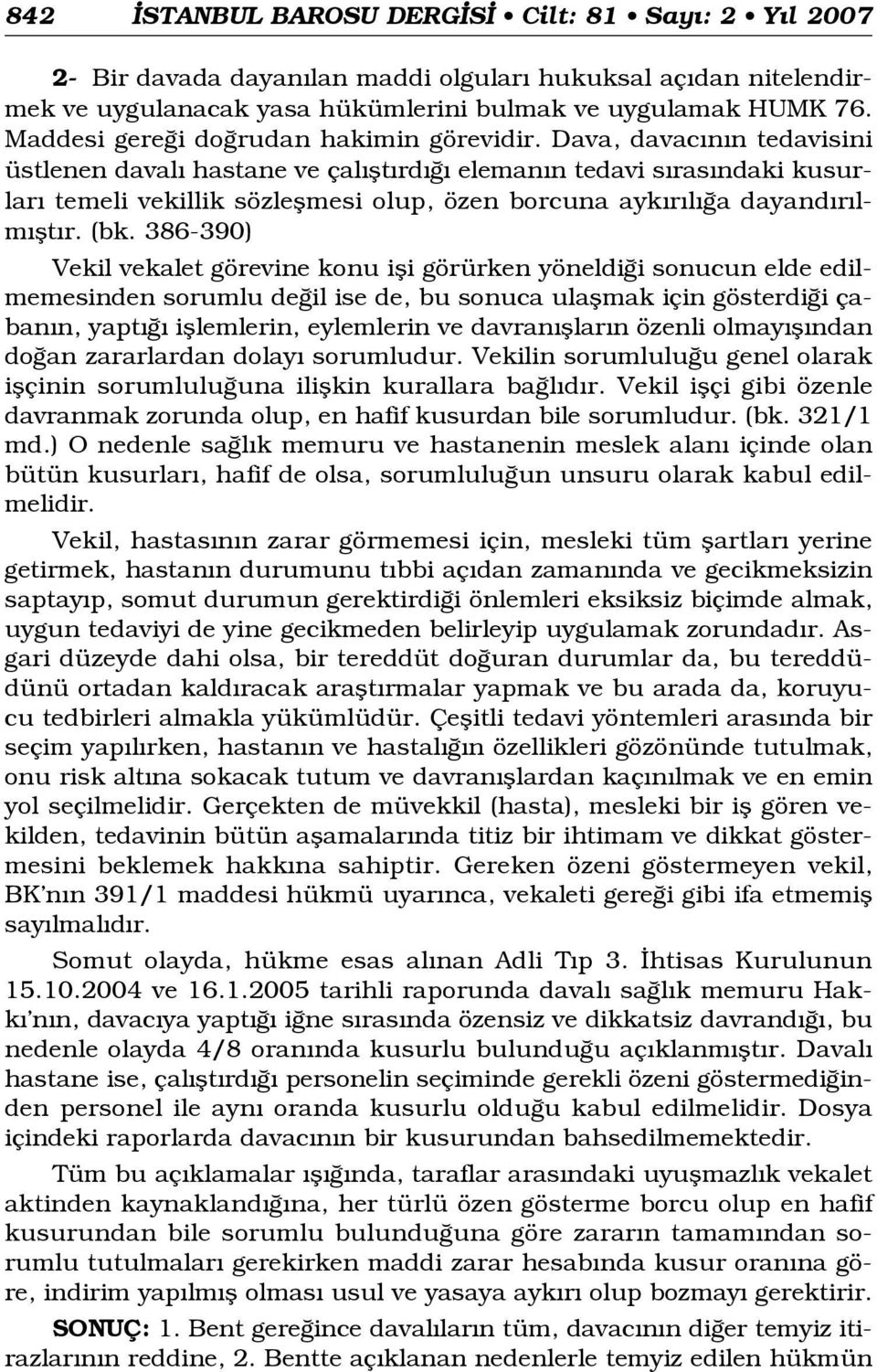 842 İSTANBUL BAROSU DERGİSİ • Cilt: 81 • Sayı: 2 • Yıl 2007

2- Bir davada dayanılan maddi olguları hukuksal açıdan nitelendirmek ve uygulanacak yasa hükümlerini bulmak ve uygulamak HUMK 76. Maddesi gereği doğrudan hakimin görevidir. Dava, davacının tedavisini üstlenen davalı hastane ve çalıştırdığı elemanın tedavi sırasındaki kusurları temeli vekillik sözleşmesi olup, özen borcuna aykırılığa dayandırılmıştır. (bk. 386-390)

Vekil vekalet görevine konu işi görürken yöneldiği sonucun elde edilmemesinden sorumlu değil ise de, bu sonuca ulaşmak için gösterdiği çabanın, yaptığı işlemlerin, eylemlerin ve davranışların özenli olmayışından doğan zararlardan dolayı sorumludur. Vekilin sorumluluğu genel olarak işçinin sorumluluğuna ilişkin kurallara bağlıdır. Vekil işçi gibi özenle davranmak zorunda olup, en hafif kusurdan bile sorumludur. (bk. 321/1 md.) O nedenle sağlık memuru ve hastanenin meslek alanı içinde olan bütün kusurları, hafif de olsa, sorumluluğun unsuru olarak kabul edilmelidir.

Vekil, hastasının zarar görmemesi için, mesleki tüm şartları yerine getirmek, hastanın durumunu tıbbi açıdan zamanında ve gecikmeksizin saptayıp, somut durumun gerektirdiği önlemleri eksiksiz biçimde almak, uygun tedaviyi de yine gecikmeden belirleyip uygulamak zorundadır. Asgari düzeyde dahi olsa, bir tereddüt doğuran durumlar da, bu tereddüdünü ortadan kaldıracak araştırmalar yapmak ve bu arada da, koruyucu tedbirleri almakla yükümlüdür. Çeşitli tedavi yöntemleri arasında bir seçim yapılırken, hastanın ve hastalığın özellikleri gözönünde tutulmak, onu risk altına sokacak tutum ve davranışlardan kaçınılmak ve en emin yol seçilmelidir. Gerçekten de müvekkil (hasta), mesleki bir iş gören vekilden, tedavinin bütün aşamalarında titiz bir ihtimam ve dikkat göstermesini beklemek hakkına sahiptir. Gereken özeni göstermeyen vekil, BK'nın 391/1 maddesi hükmü uyarınca, vekaleti gereği gibi ifa etmemiş sayılmalıdır.

Somut olayda, hükme esas alınan Adli Tıp 3. İhtisas Kurulunun 15.10.2004 ve 16.1.2005 tarihli raporunda davalı sağlık memuru Hakkı'nın, davacıya yaptığı iğne sırasında özensiz ve dikkatsiz davrandığı, bu nedenle olayda 4/8 oranında kusurlu bulunduğu açıklanmıştır. Davalı hastane ise, çalıştırdığı personelin seçiminde gerekli özeni göstermediğinden personel ile aynı oranda kusurlu olduğu kabul edilmelidir. Dosya içindeki raporlarda davacının bir kusurundan bahsedilmemektedir.

Tüm bu açıklamalar ışığında, taraflar arasındaki uyuşmazlık vekalet aktinden kaynaklandığına, her türlü özen gösterme borcu olup en hafif kusurundan bile sorumlu bulunduğuna göre zararın tamamından sorumlu tutulmaları gerekirken maddi zarar hesabında kusur oranına göre, indirim yapılmış olması usul ve yasaya aykırı olup bozmayı gerektirir.

SONUÇ: 1. Bent gereğince davalıların tüm, davacının diğer temyiz itirazlarının reddine, 2. Bentte açıklanan nedenlerle temyiz edilen hükmün